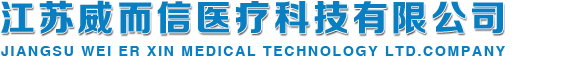 江苏威而信医疗科技有限公司
JIANGSU WEI ER XIN MEDICAL TECHNOLOGY LTD.COMPANY